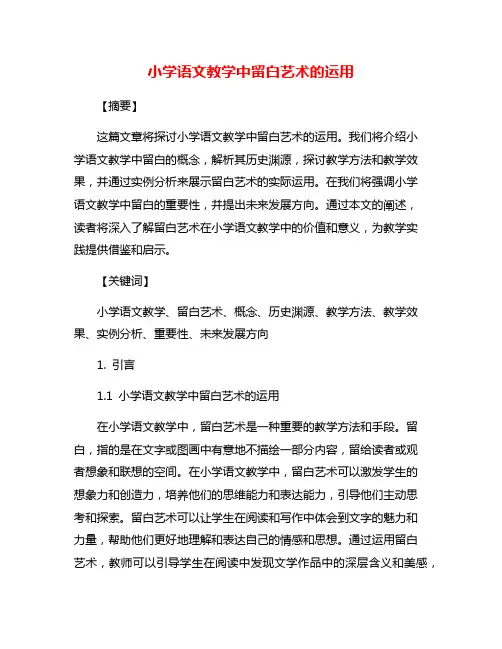 小学语文教学中留白艺术的运用

【摘要】

这篇文章将探讨小学语文教学中留白艺术的运用。我们将介绍小学语文教学中留白的概念，解析其历史渊源，探讨教学方法和教学效果，并通过实例分析来展示留白艺术的实际运用。在我们将强调小学语文教学中留白的重要性，并提出未来发展方向。通过本文的阐述，读者将深入了解留白艺术在小学语文教学中的价值和意义，为教学实践提供借鉴和启示。

【关键词】

小学语文教学、留白艺术、概念、历史渊源、教学方法、教学效果、实例分析、重要性、未来发展方向

1. 引言

1.1 小学语文教学中留白艺术的运用

在小学语文教学中，留白艺术是一种重要的教学方法和手段。留白，指的是在文字或图画中有意地不描绘一部分内容，留给读者或观者想象和联想的空间。在小学语文教学中，留白艺术可以激发学生的想象力和创造力，培养他们的思维能力和表达能力，引导他们主动思考和探索。留白艺术可以让学生在阅读和写作中体会到文字的魅力和力量，帮助他们更好地理解和表达自己的情感和思想。通过运用留白艺术，教师可以引导学生在阅读中发现文学作品中的深层含义和美感，